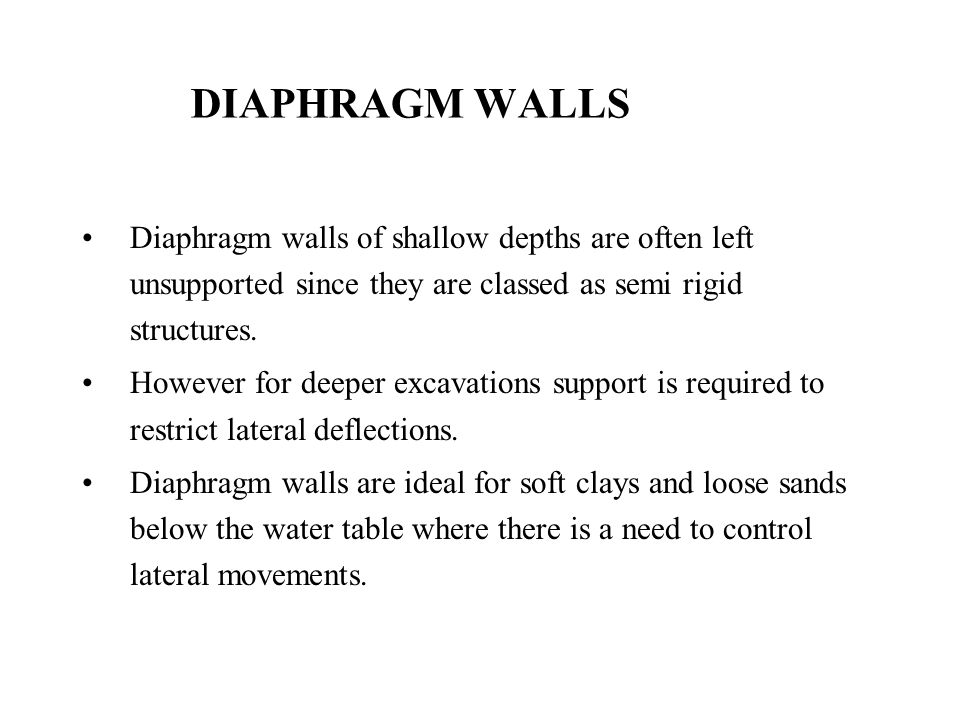 DIAPHRAGM WALLS

• Diaphragm walls of shallow depths are often left unsupported since they are classed as semi rigid structures.

• However for deeper excavations support is required to restrict lateral deflections.

• Diaphragm walls are ideal for soft clays and loose sands below the water table where there is a need to control lateral movements.